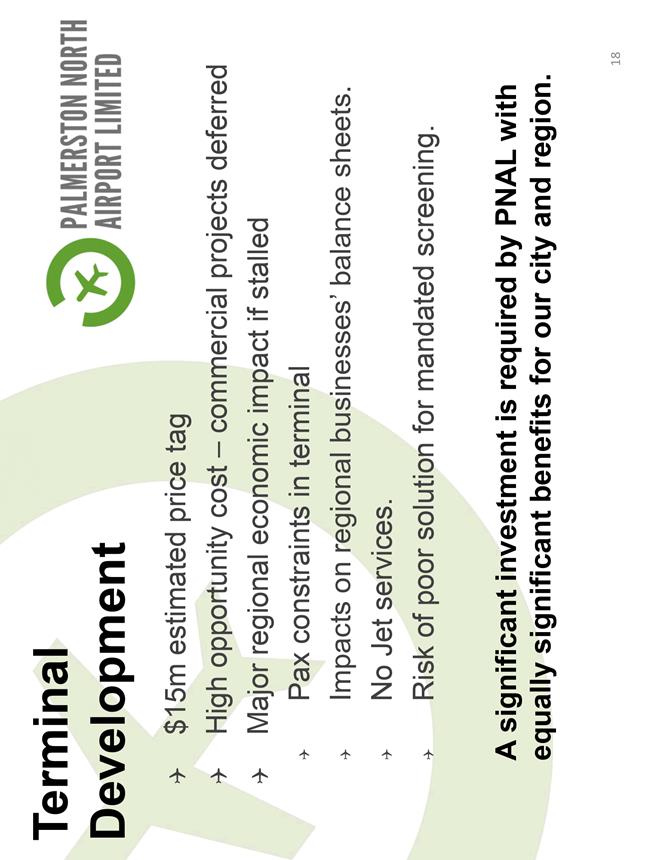 Terminal Development

PALMERSTON NORTH AIRPORT LIMITED

$15m estimated price tag
High opportunity cost – commercial projects deferred
Major regional economic impact if stalled
Pax constraints in terminal
Impacts on regional businesses' balance sheets.
No Jet services.
Risk of poor solution for mandated screening.

A significant investment is required by PNAL with equally significant benefits for our city and region.

18